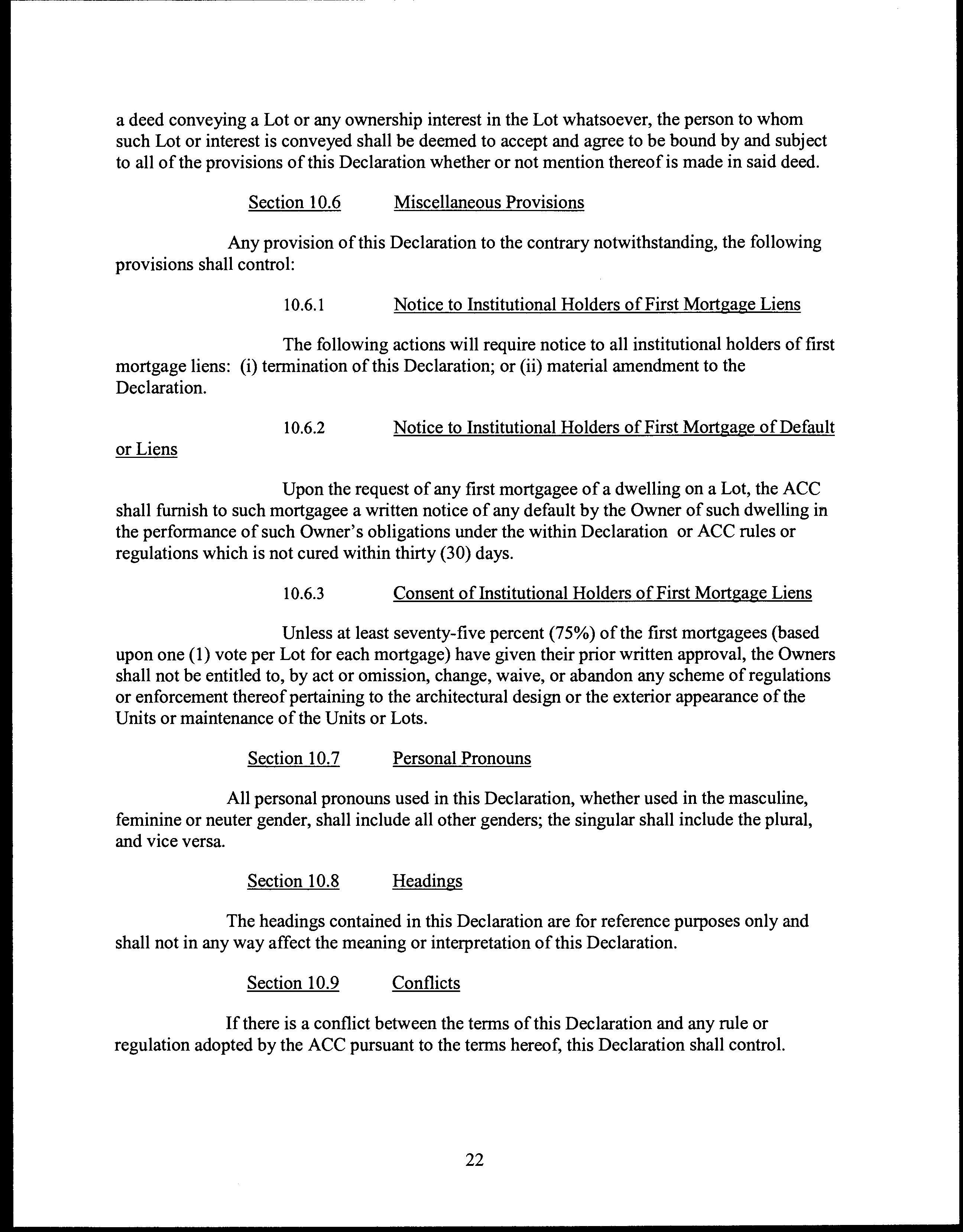 a deed conveying a Lot or any ownership interest in the Lot whatsoever, the person to whom such Lot or interest is conveyed shall be deemed to accept and agree to be bound by and subject to all of the provisions of this Declaration whether or not mention thereof is made in said deed.

Section 10.6 Miscellaneous Provisions

Any provision of this Declaration to the contrary notwithstanding, the following provisions shall control:

10.6.1 Notice to Institutional Holders of First Mortgage Liens

The following actions will require notice to all institutional holders of first mortgage liens: (i) termination of this Declaration; or (ii) material amendment to the Declaration.

10.6.2 Notice to Institutional Holders of First Mortgage of Default or Liens

Upon the request of any first mortgagee of a dwelling on a Lot, the ACC shall furnish to such mortgagee a written notice of any default by the Owner of such dwelling in the performance of such Owner's obligations under the within Declaration or ACC rules or regulations which is not cured within thirty (30) days.

10.6.3 Consent of Institutional Holders of First Mortgage Liens

Unless at least seventy-five percent (75%) of the first mortgagees (based upon one (1) vote per Lot for each mortgage) have given their prior written approval, the Owners shall not be entitled to, by act or omission, change, waive, or abandon any scheme of regulations or enforcement thereof pertaining to the architectural design or the exterior appearance of the Units or maintenance of the Units or Lots.

Section 10.7 Personal Pronouns

All personal pronouns used in this Declaration, whether used in the masculine, feminine or neuter gender, shall include all other genders; the singular shall include the plural, and vice versa.

Section 10.8 Headings

The headings contained in this Declaration are for reference purposes only and shall not in any way affect the meaning or interpretation of this Declaration.

Section 10.9 Conflicts

If there is a conflict between the terms of this Declaration and any rule or regulation adopted by the ACC pursuant to the terms hereof, this Declaration shall control.

22